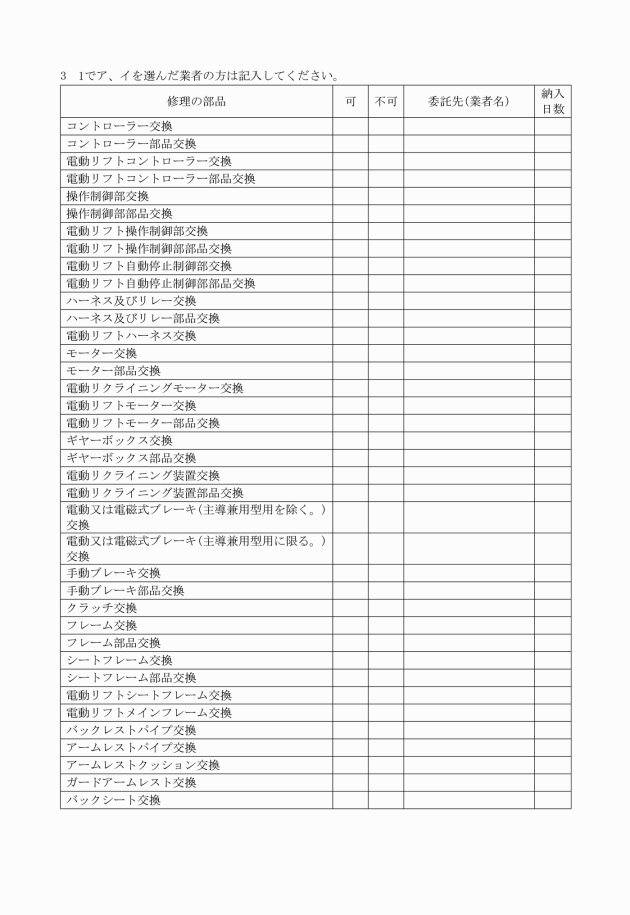 3　1でア、イを選んだ業者の方は記入してください。

| 修理の部品 | 可 | 不可 | 委託先(業者名) | 納入日数 |
|---|---|---|---|---|
| コントローラー交換 | | | | |
| コントローラー部品交換 | | | | |
| 電動リフトコントローラー交換 | | | | |
| 電動リフトコントローラー部品交換 | | | | |
| 操作制御部交換 | | | | |
| 操作制御部部品交換 | | | | |
| 電動リフト操作制御部交換 | | | | |
| 電動リフト操作制御部部品交換 | | | | |
| 電動リフト自動停止制御部交換 | | | | |
| 電動リフト自動停止制御部部品交換 | | | | |
| ハーネス及びリレー交換 | | | | |
| ハーネス及びリレー部品交換 | | | | |
| 電動リフトハーネス交換 | | | | |
| モーター交換 | | | | |
| モーター部品交換 | | | | |
| 電動リクライニングモーター交換 | | | | |
| 電動リフトモーター交換 | | | | |
| 電動リフトモーター部品交換 | | | | |
| ギヤーボックス交換 | | | | |
| ギヤーボックス部品交換 | | | | |
| 電動リクライニング装置交換 | | | | |
| 電動リクライニング装置部品交換 | | | | |
| 電動又は電磁式ブレーキ(主導兼用型用を除く。)交換 | | | | |
| 電動又は電磁式ブレーキ(主導兼用型用に限る。)交換 | | | | |
| 手動ブレーキ交換 | | | | |
| 手動ブレーキ部品交換 | | | | |
| クラッチ交換 | | | | |
| フレーム交換 | | | | |
| フレーム部品交換 | | | | |
| シートフレーム交換 | | | | |
| シートフレーム部品交換 | | | | |
| 電動リフトシートフレーム交換 | | | | |
| 電動リフトメインフレーム交換 | | | | |
| バックレストパイプ交換 | | | | |
| アームレストパイプ交換 | | | | |
| アームレストクッション交換 | | | | |
| ガードアームレスト交換 | | | | |
| バックシート交換 | | | | |